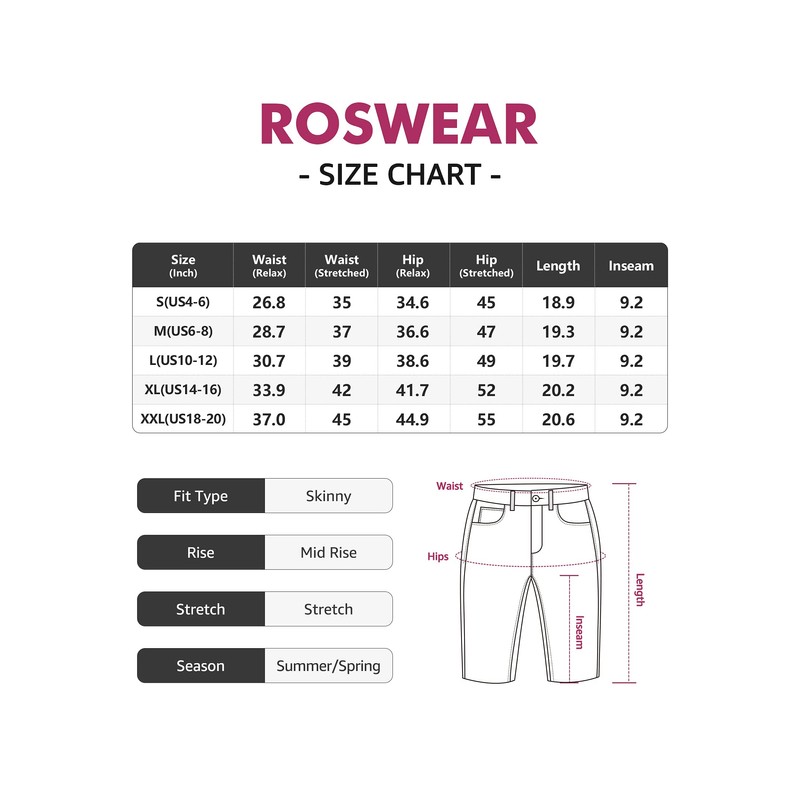 ROSWEAR
- SIZE CHART -

| Size (Inch) | Waist (Relax) | Waist (Stretched) | Hip (Relax) | Hip (Stretched) | Length | Inseam |
|---|---|---|---|---|---|---|
| S(US4-6) | 26.8 | 35 | 34.6 | 45 | 18.9 | 9.2 |
| M(US6-8) | 28.7 | 37 | 36.6 | 47 | 19.3 | 9.2 |
| L(US10-12) | 30.7 | 39 | 38.6 | 49 | 19.7 | 9.2 |
| XL(US14-16) | 33.9 | 42 | 41.7 | 52 | 20.2 | 9.2 |
| XXL(US18-20) | 37.0 | 45 | 44.9 | 55 | 20.6 | 9.2 |

| Fit Type | Skinny |
|---|---|
| Rise | Mid Rise |
| Stretch | Stretch |
| Season | Summer/Spring |

Waist
Hips
Inseam
Length